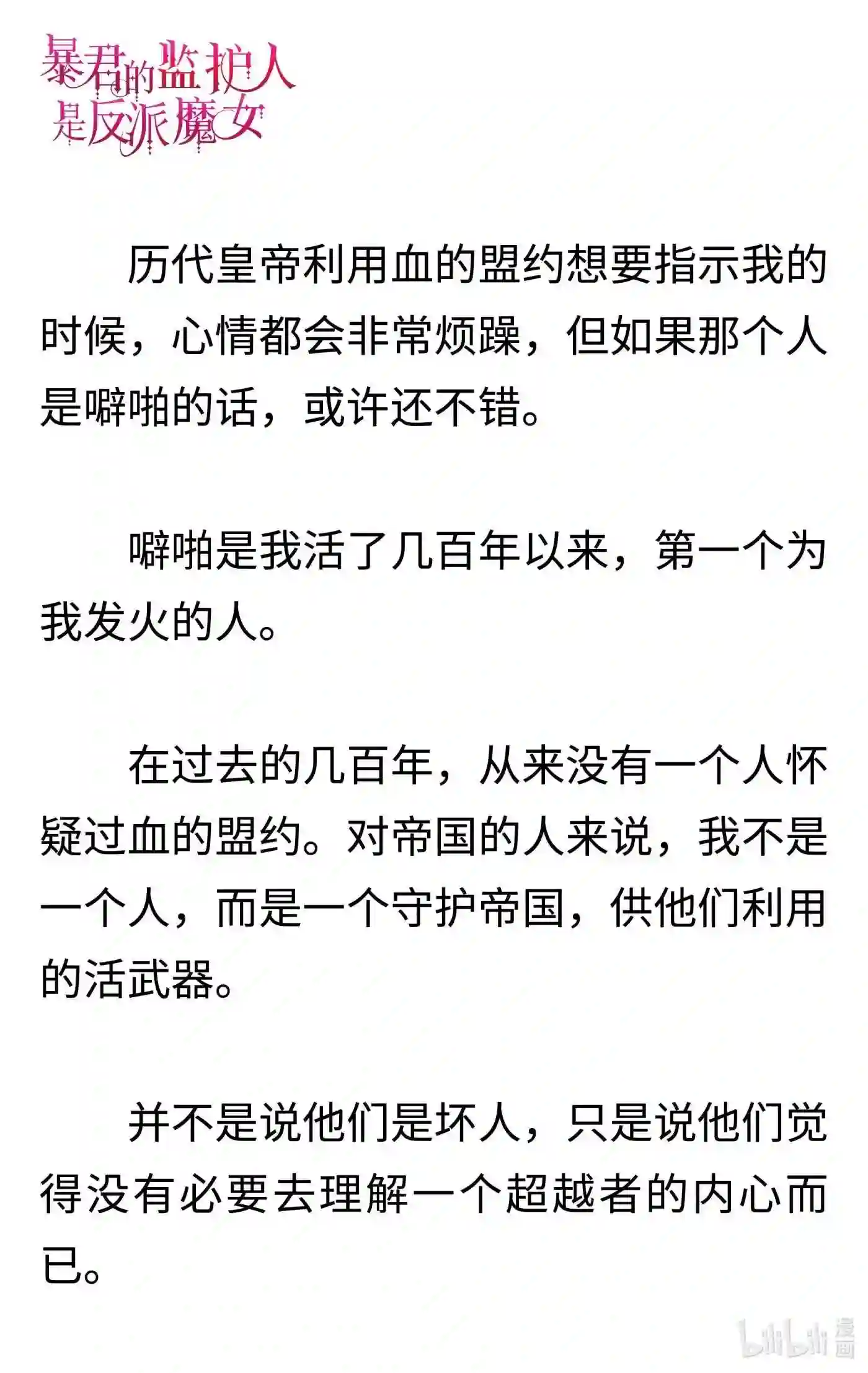 暴君的监护人是反派魔女

历代皇帝利用血的盟约想要指示我的时候，心情都会非常烦躁，但如果那个人是噼啪的话，或许还不错。

噼啪是我活了几百年以来，第一个为我发火的人。

在过去的几百年，从来没有一个人怀疑过血的盟约。对帝国的人来说，我不是一个人，而是一个守护帝国，供他们利用的活武器。

并不是说他们是坏人，只是说他们觉得没有必要去理解一个超越者的内心而已。

bilibili 漫画